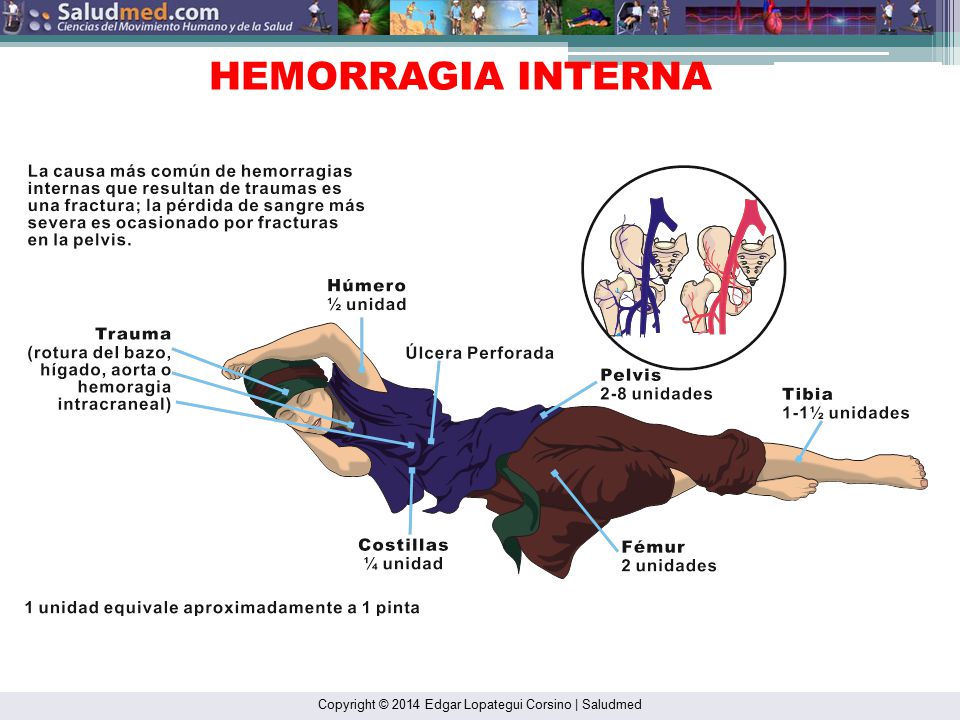 Saludmed.com
Ciencias del Movimiento Humano y de la Salud

HEMORRAGIA INTERNA

La causa más común de hemorragias internas que resultan de traumas es una fractura; la pérdida de sangre más severa es ocasionado por fracturas en la pelvis.

Húmero
½ unidad

Trauma
(rotura del bazo, hígado, aorta o hemoragia intracraneal)

Úlcera Perforada

Pelvis
2-8 unidades

Tibia
1-1½ unidades

Costillas
¼ unidad

Fémur
2 unidades

1 unidad equivale aproximadamente a 1 pinta

Copyright © 2014 Edgar Lopategui Corsino | Saludmed